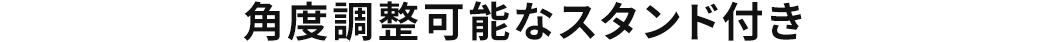 角度調整可能なスタンド付き